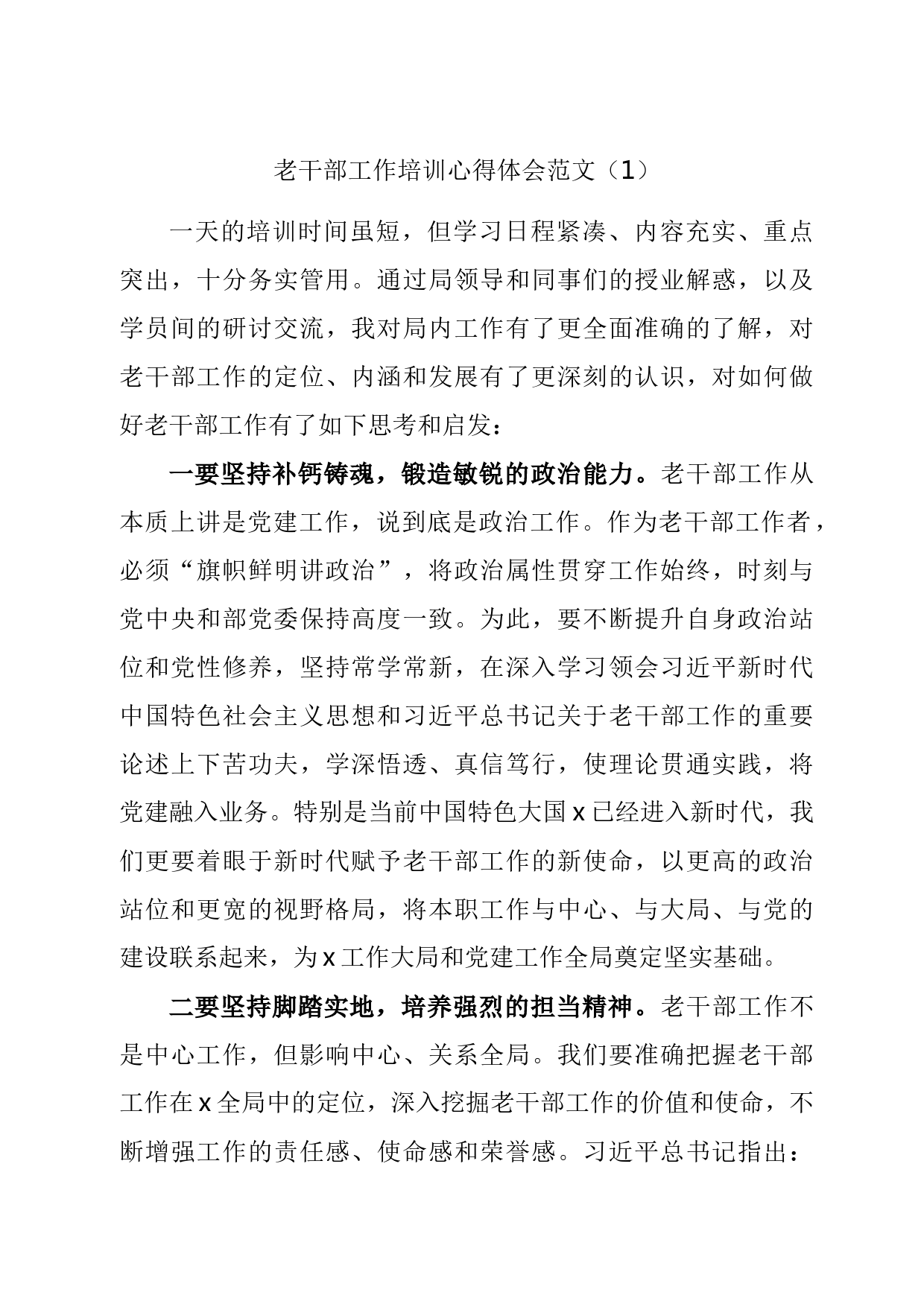 老干部工作培训心得体会范文（1）

一天的培训时间虽短，但学习日程紧凑、内容充实、重点突出，十分务实管用。通过局领导和同事们的授业解惑，以及学员间的研讨交流，我对局内工作有了更全面准确的了解，对老干部工作的定位、内涵和发展有了更深刻的认识，对如何做好老干部工作有了如下思考和启发：

一要坚持补钙铸魂，锻造敏锐的政治能力。老干部工作从本质上讲是党建工作，说到底是政治工作。作为老干部工作者，必须“旗帜鲜明讲政治”，将政治属性贯穿工作始终，时刻与党中央和部党委保持高度一致。为此，要不断提升自身政治站位和党性修养，坚持常学常新，在深入学习领会习近平新时代中国特色社会主义思想和习近平总书记关于老干部工作的重要论述上下苦功夫，学深悟透、真信笃行，使理论贯通实践，将党建融入业务。特别是当前中国特色大国x已经进入新时代，我们更要着眼于新时代赋予老干部工作的新使命，以更高的政治站位和更宽的视野格局，将本职工作与中心、与大局、与党的建设联系起来，为x工作大局和党建工作全局奠定坚实基础。

二要坚持脚踏实地，培养强烈的担当精神。老干部工作不是中心工作，但影响中心、关系全局。我们要准确把握老干部工作在x全局中的定位，深入挖掘老干部工作的价值和使命，不断增强工作的责任感、使命感和荣誉感。习近平总书记指出：